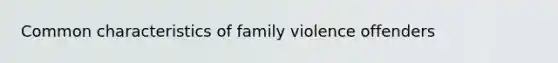 Common characteristics of family violence offenders